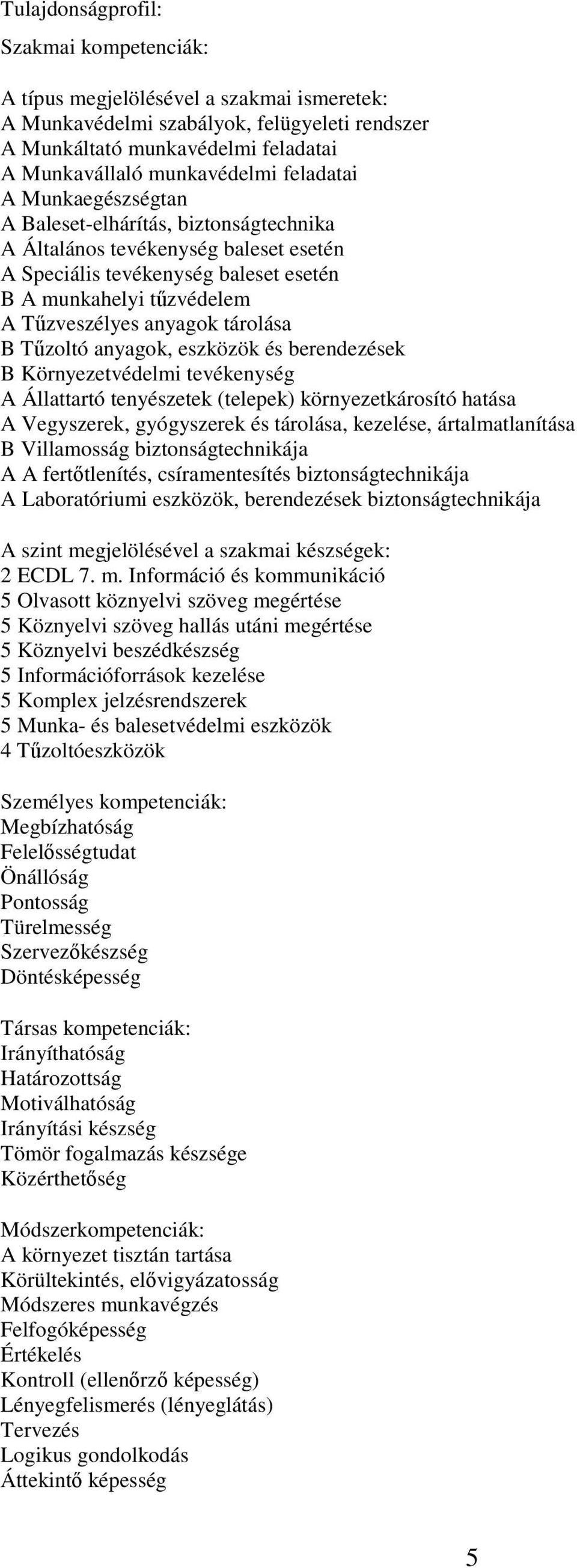 Tulajdonságprofil:

Szakmai kompetenciák:

A típus megjelölésével a szakmai ismeretek:
A Munkavédelmi szabályok, felügyeleti rendszer
A Munkáltató munkavédelmi feladatai
A Munkavállaló munkavédelmi feladatai
A Munkaegészségtan
A Baleset-elhárítás, biztonságtechnika
A Általános tevékenység baleset esetén
A Speciális tevékenység baleset esetén
B A munkahelyi tűzvédelem
A Tűzveszélyes anyagok tárolása
B Tűzoltó anyagok, eszközök és berendezések
B Környezetvédelmi tevékenység
A Állattartó tenyészetek (telepek) környezetkárosító hatása
A Vegyszerek, gyógyszerek és tárolása, kezelése, ártalmatlanítása
B Villamosság biztonságtechnikája
A A fertőtlenítés, csíramentesítés biztonságtechnikája
A Laboratóriumi eszközök, berendezések biztonságtechnikája

A szint megjelölésével a szakmai készségek:
2 ECDL 7. m. Információ és kommunikáció
5 Olvasott köznyelvi szöveg megértése
5 Köznyelvi szöveg hallás utáni megértése
5 Köznyelvi beszédkészség
5 Információforrások kezelése
5 Komplex jelzésrendszerek
5 Munka- és balesetvédelmi eszközök
4 Tűzoltóeszközök

Személyes kompetenciák:
Megbízhatóság
Felelősségtudat
Önállóság
Pontosság
Türelmesség
Szervezőkészség
Döntésképesség

Társas kompetenciák:
Irányíthatóság
Határozottság
Motiválhatóság
Irányítási készség
Tömör fogalmazás készsége
Közérthetőség

Módszerkompetenciák:
A környezet tisztán tartása
Körültekintés, elővigyázatosság
Módszeres munkavégzés
Felfogóképesség
Értékelés
Kontroll (ellenőrző képesség)
Lényegfelismerés (lényeglátás)
Tervezés
Logikus gondolkodás
Áttekintő képesség

5